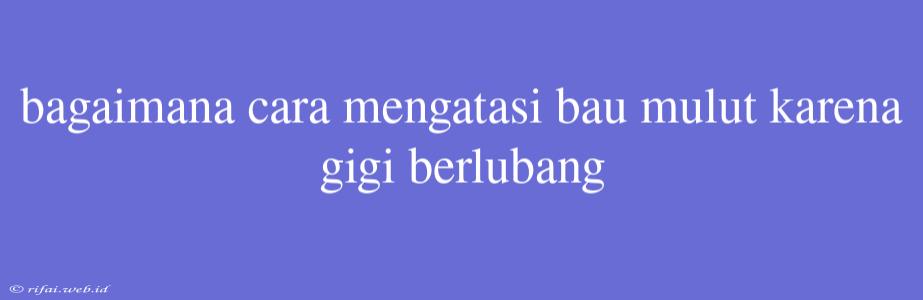 bagaimana cara mengatasi bau mulut karena gigi berlubang

© rifai.web.id